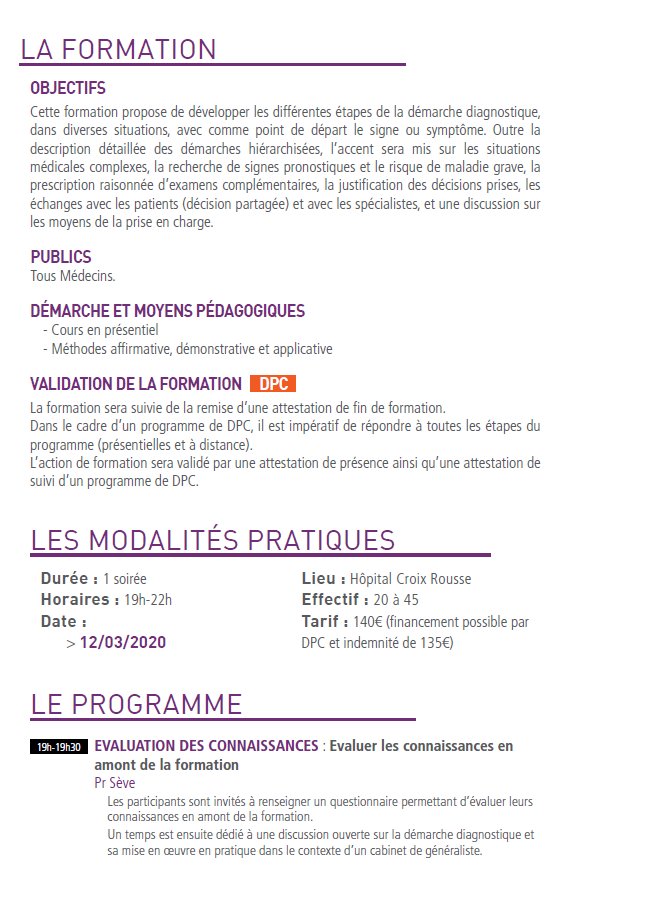 LA FORMATION

OBJECTIFS
Cette formation propose de développer les différentes étapes de la démarche diagnostique, dans diverses situations, avec comme point de départ le signe ou symptôme. Outre la description détaillée des démarches hiérarchisées, l'accent sera mis sur les situations médicales complexes, la recherche de signes pronostiques et le risque de maladie grave, la prescription raisonnée d'examens complémentaires, la justification des décisions prises, les échanges avec les patients (décision partagée) et avec les spécialistes, et une discussion sur les moyens de la prise en charge.

PUBLICS
Tous Médecins.

DÉMARCHE ET MOYENS PÉDAGOGIQUES
- Cours en présentiel
- Méthodes affirmative, démonstrative et applicative

VALIDATION DE LA FORMATION DPC
La formation sera suivie de la remise d'une attestation de fin de formation.
Dans le cadre d'un programme de DPC, il est impératif de répondre à toutes les étapes du programme (présentielles et à distance).
L'action de formation sera validé par une attestation de présence ainsi qu'une attestation de suivi d'un programme de DPC.

LES MODALITÉS PRATIQUES

Durée : 1 soirée
Horaires : 19h-22h
Date :
> 12/03/2020

Lieu : Hôpital Croix Rousse
Effectif : 20 à 45
Tarif : 140€ (financement possible par DPC et indemnité de 135€)

LE PROGRAMME

19h-19h30 EVALUATION DES CONNAISSANCES : Evaluer les connaissances en amont de la formation
Pr Sève
Les participants sont invités à renseigner un questionnaire permettant d'évaluer leurs connaissances en amont de la formation.
Un temps est ensuite dédié à une discussion ouverte sur la démarche diagnostique et sa mise en œuvre en pratique dans le contexte d'un cabinet de généraliste.